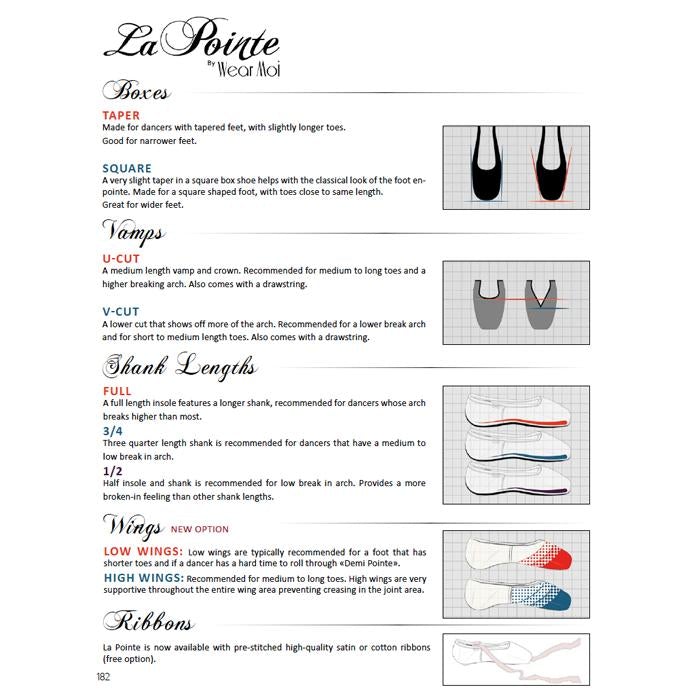 La Pointe
By Wear Moi

Boxes

TAPER
Made for dancers with tapered feet, with slightly longer toes.
Good for narrower feet.

SQUARE
A very slight taper in a square box shoe helps with the classical look of the foot en-pointe. Made for a square shaped foot, with toes close to same length.
Great for wider feet.

Vamps

U-CUT
A medium length vamp and crown. Recommended for medium to long toes and a higher breaking arch. Also comes with a drawstring.

V-CUT
A lower cut that shows off more of the arch. Recommended for a lower break arch and for short to medium length toes. Also comes with a drawstring.

Shank Lengths

FULL
A full length insole features a longer shank, recommended for dancers whose arch breaks higher than most.

3/4
Three quarter length shank is recommended for dancers that have a medium to low break in arch.

1/2
Half insole and shank is recommended for low break in arch. Provides a more broken-in feeling than other shank lengths.

Wings NEW OPTION

LOW WINGS: Low wings are typically recommended for a foot that has shorter toes and if a dancer has a hard time to roll through «Demi Pointe».

HIGH WINGS: Recommended for medium to long toes. High wings are very supportive throughout the entire wing area preventing creasing in the joint area.

Ribbons

La Pointe is now available with pre-stitched high-quality satin or cotton ribbons (free option).

182